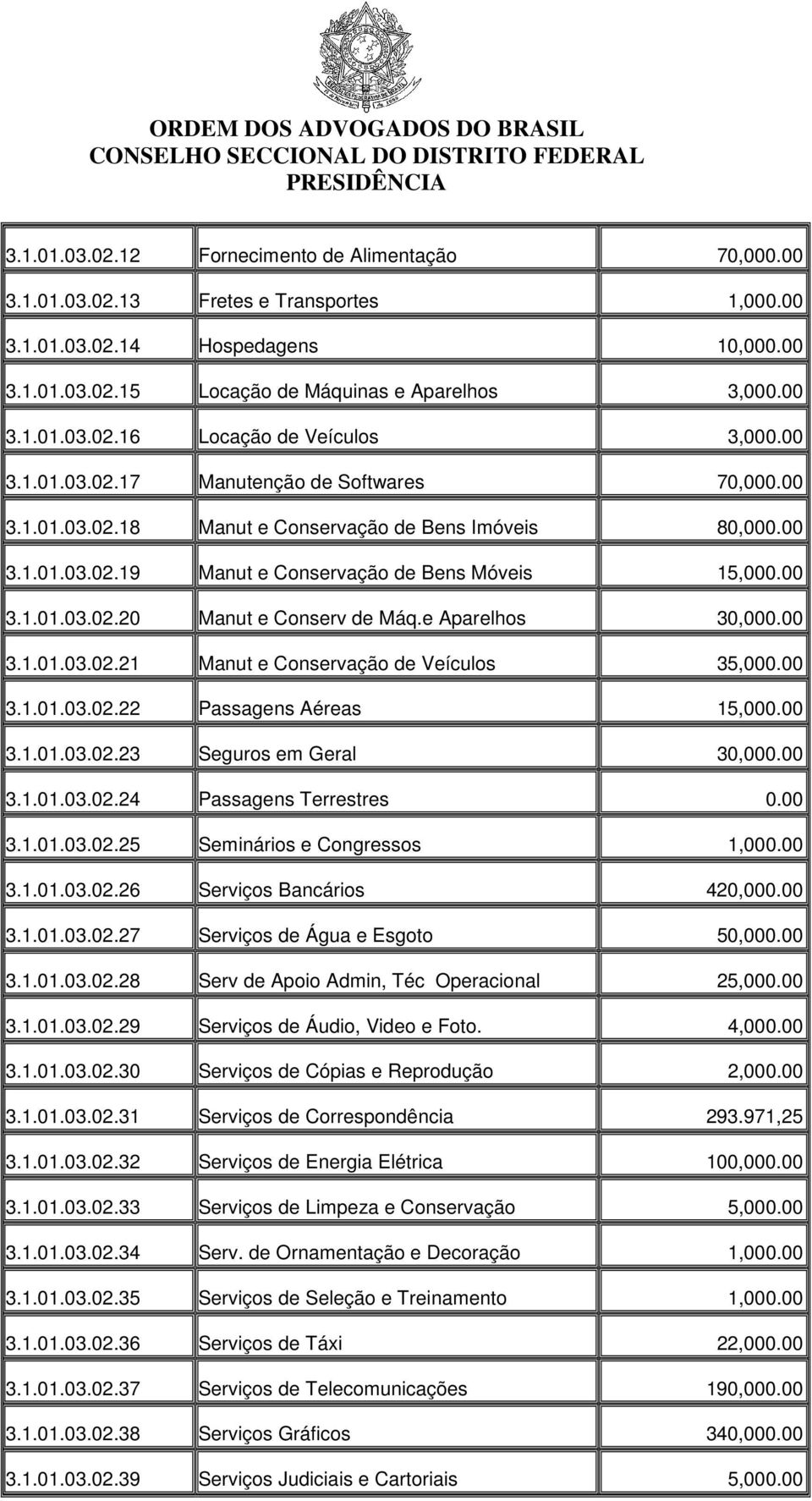 ORDEM DOS ADVOGADOS DO BRASIL
CONSELHO SECCIONAL DO DISTRITO FEDERAL
PRESIDÊNCIA

| | | |
|---|---|---|
| 3.1.01.03.02.12 | Fornecimento de Alimentação | 70,000.00 |
| 3.1.01.03.02.13 | Fretes e Transportes | 1,000.00 |
| 3.1.01.03.02.14 | Hospedagens | 10,000.00 |
| 3.1.01.03.02.15 | Locação de Máquinas e Aparelhos | 3,000.00 |
| 3.1.01.03.02.16 | Locação de Veículos | 3,000.00 |
| 3.1.01.03.02.17 | Manutenção de Softwares | 70,000.00 |
| 3.1.01.03.02.18 | Manut e Conservação de Bens Imóveis | 80,000.00 |
| 3.1.01.03.02.19 | Manut e Conservação de Bens Móveis | 15,000.00 |
| 3.1.01.03.02.20 | Manut e Conserv de Máq.e Aparelhos | 30,000.00 |
| 3.1.01.03.02.21 | Manut e Conservação de Veículos | 35,000.00 |
| 3.1.01.03.02.22 | Passagens Aéreas | 15,000.00 |
| 3.1.01.03.02.23 | Seguros em Geral | 30,000.00 |
| 3.1.01.03.02.24 | Passagens Terrestres | 0.00 |
| 3.1.01.03.02.25 | Seminários e Congressos | 1,000.00 |
| 3.1.01.03.02.26 | Serviços Bancários | 420,000.00 |
| 3.1.01.03.02.27 | Serviços de Água e Esgoto | 50,000.00 |
| 3.1.01.03.02.28 | Serv de Apoio Admin, Téc Operacional | 25,000.00 |
| 3.1.01.03.02.29 | Serviços de Áudio, Video e Foto. | 4,000.00 |
| 3.1.01.03.02.30 | Serviços de Cópias e Reprodução | 2,000.00 |
| 3.1.01.03.02.31 | Serviços de Correspondência | 293.971,25 |
| 3.1.01.03.02.32 | Serviços de Energia Elétrica | 100,000.00 |
| 3.1.01.03.02.33 | Serviços de Limpeza e Conservação | 5,000.00 |
| 3.1.01.03.02.34 | Serv. de Ornamentação e Decoração | 1,000.00 |
| 3.1.01.03.02.35 | Serviços de Seleção e Treinamento | 1,000.00 |
| 3.1.01.03.02.36 | Serviços de Táxi | 22,000.00 |
| 3.1.01.03.02.37 | Serviços de Telecomunicações | 190,000.00 |
| 3.1.01.03.02.38 | Serviços Gráficos | 340,000.00 |
| 3.1.01.03.02.39 | Serviços Judiciais e Cartoriais | 5,000.00 |